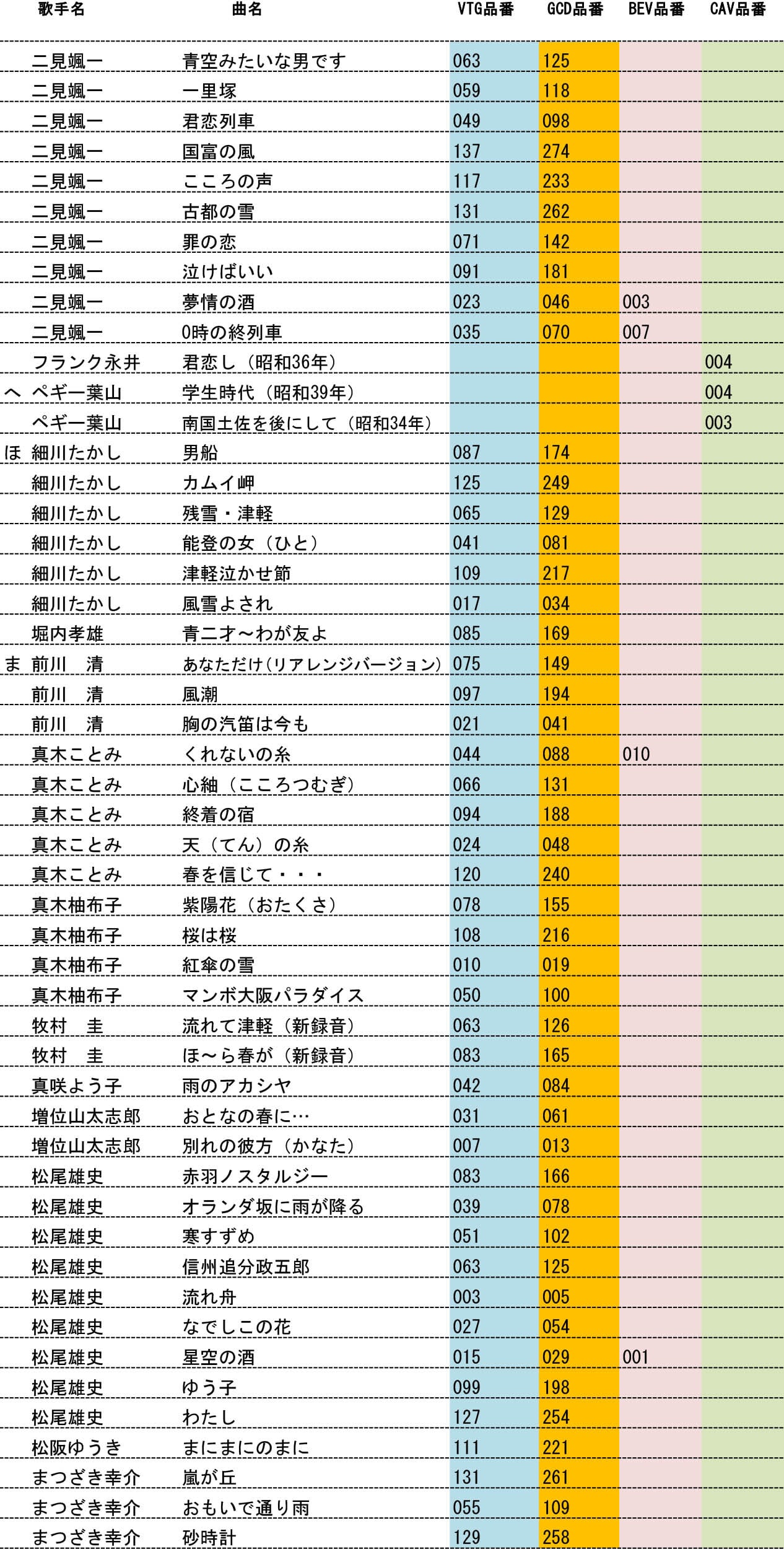 | | 歌手名 | 曲名 | VTG品番 | GCD品番 | BEV品番 | CAV品番 |
|---|---|---|---|---|---|---|
| | 二見颯一 | 青空みたいな男です | 063 | 125 | | |
| | 二見颯一 | 一里塚 | 059 | 118 | | |
| | 二見颯一 | 君恋列車 | 049 | 098 | | |
| | 二見颯一 | 国富の風 | 137 | 274 | | |
| | 二見颯一 | こころの声 | 117 | 233 | | |
| | 二見颯一 | 古都の雪 | 131 | 262 | | |
| | 二見颯一 | 罪の恋 | 071 | 142 | | |
| | 二見颯一 | 泣けばいい | 091 | 181 | | |
| | 二見颯一 | 夢情の酒 | 023 | 046 | 003 | |
| | 二見颯一 | 0時の終列車 | 035 | 070 | 007 | |
| | フランク永井 | 君恋し（昭和36年） | | | | 004 |
| へ | ペギー葉山 | 学生時代（昭和39年） | | | | 004 |
| | ペギー葉山 | 南国土佐を後にして（昭和34年） | | | | 003 |
| ほ | 細川たかし | 男船 | 087 | 174 | | |
| | 細川たかし | カムイ岬 | 125 | 249 | | |
| | 細川たかし | 残雪・津軽 | 065 | 129 | | |
| | 細川たかし | 能登の女（ひと） | 041 | 081 | | |
| | 細川たかし | 津軽泣かせ節 | 109 | 217 | | |
| | 細川たかし | 風雪よされ | 017 | 034 | | |
| | 堀内孝雄 | 青二才～わが友よ | 085 | 169 | | |
| ま | 前川　清 | あなただけ(リアレンジバージョン) | 075 | 149 | | |
| | 前川　清 | 風潮 | 097 | 194 | | |
| | 前川　清 | 胸の汽笛は今も | 021 | 041 | | |
| | 真木ことみ | くれないの糸 | 044 | 088 | 010 | |
| | 真木ことみ | 心紬（こころつむぎ） | 066 | 131 | | |
| | 真木ことみ | 終着の宿 | 094 | 188 | | |
| | 真木ことみ | 天（てん）の糸 | 024 | 048 | | |
| | 真木ことみ | 春を信じて・・・ | 120 | 240 | | |
| | 真木柚布子 | 紫陽花（おたくさ） | 078 | 155 | | |
| | 真木柚布子 | 桜は桜 | 108 | 216 | | |
| | 真木柚布子 | 紅傘の雪 | 010 | 019 | | |
| | 真木柚布子 | マンボ大阪パラダイス | 050 | 100 | | |
| | 牧村　圭 | 流れて津軽（新録音） | 063 | 126 | | |
| | 牧村　圭 | ほ～ら春が（新録音） | 083 | 165 | | |
| | 真咲よう子 | 雨のアカシヤ | 042 | 084 | | |
| | 増位山太志郎 | おとなの春に… | 031 | 061 | | |
| | 増位山太志郎 | 別れの彼方（かなた） | 007 | 013 | | |
| | 松尾雄史 | 赤羽ノスタルジー | 083 | 166 | | |
| | 松尾雄史 | オランダ坂に雨が降る | 039 | 078 | | |
| | 松尾雄史 | 寒すずめ | 051 | 102 | | |
| | 松尾雄史 | 信州追分政五郎 | 063 | 125 | | |
| | 松尾雄史 | 流れ舟 | 003 | 005 | | |
| | 松尾雄史 | なでしこの花 | 027 | 054 | | |
| | 松尾雄史 | 星空の酒 | 015 | 029 | 001 | |
| | 松尾雄史 | ゆう子 | 099 | 198 | | |
| | 松尾雄史 | わたし | 127 | 254 | | |
| | 松阪ゆうき | まにまにのまに | 111 | 221 | | |
| | まつざき幸介 | 嵐が丘 | 131 | 261 | | |
| | まつざき幸介 | おもいで通り雨 | 055 | 109 | | |
| | まつざき幸介 | 砂時計 | 129 | 258 | | |